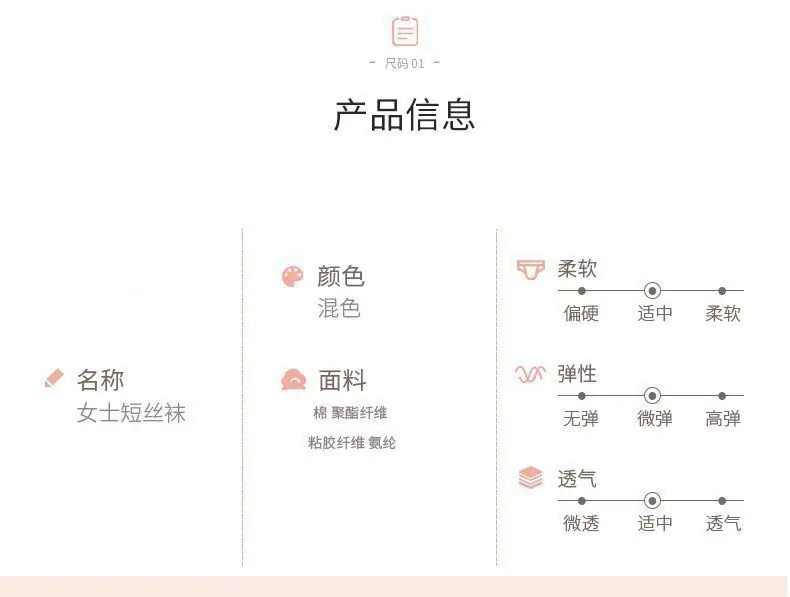 - 尺码01 -

产品信息

名称
女士短丝袜

颜色
混色

面料
棉 聚酯纤维
粘胶纤维 氨纶

柔软
偏硬 适中 柔软

弹性
无弹 微弹 高弹

透气
微透 适中 透气